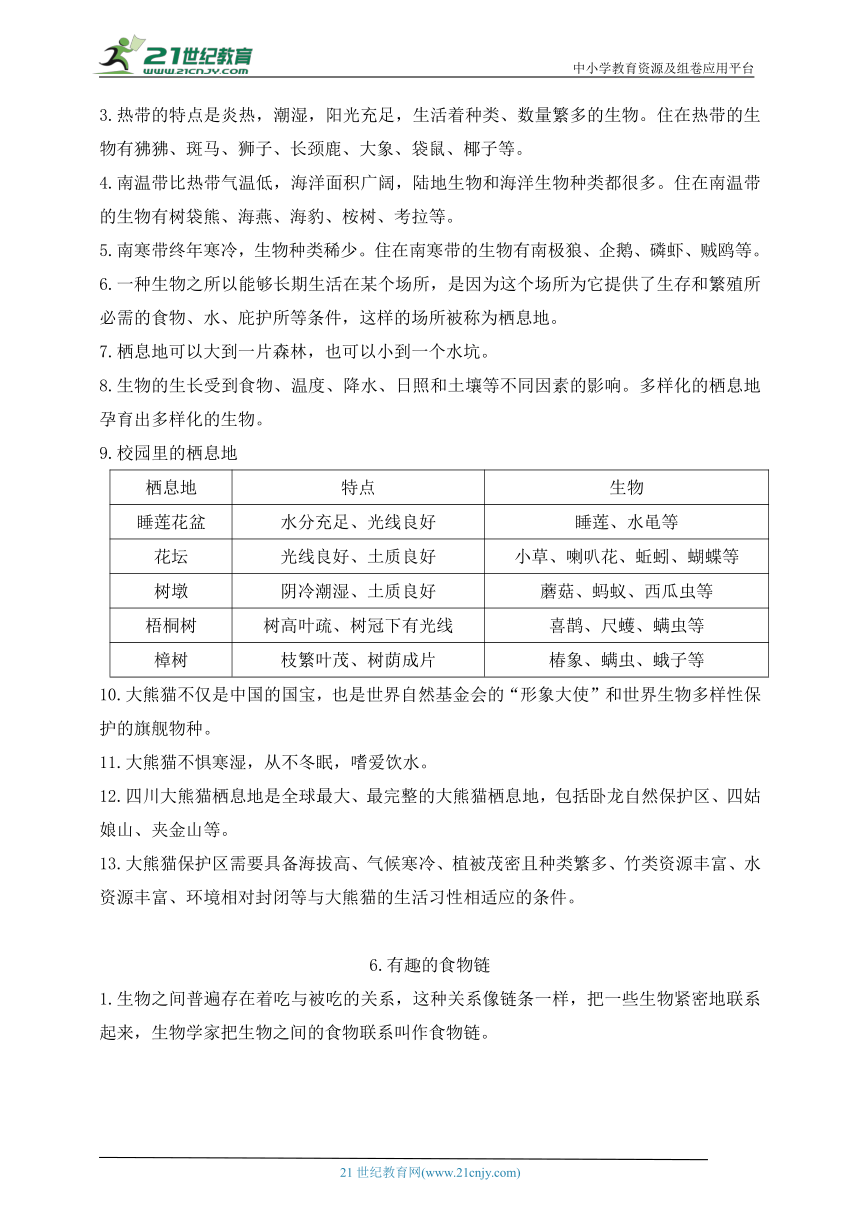 21世纪教育
www.21cnjy.com
中小学教育资源及组卷应用平台

3.热带的特点是炎热，潮湿，阳光充足，生活着种类、数量繁多的生物。住在热带的生物有狒狒、斑马、狮子、长颈鹿、大象、袋鼠、椰子等。

4.南温带比热带气温低，海洋面积广阔，陆地生物和海洋生物种类都很多。住在南温带的生物有树袋熊、海燕、海豹、桉树、考拉等。

5.南寒带终年寒冷，生物种类稀少。住在南寒带的生物有南极狼、企鹅、磷虾、贼鸥等。

6.一种生物之所以能够长期生活在某个场所，是因为这个场所为它提供了生存和繁殖所必需的食物、水、庇护所等条件，这样的场所被称为栖息地。

7.栖息地可以大到一片森林，也可以小到一个水坑。

8.生物的生长受到食物、温度、降水、日照和土壤等不同因素的影响。多样化的栖息地孕育出多样化的生物。

9.校园里的栖息地

| 栖息地 | 特点 | 生物 |
|---|---|---|
| 睡莲花盆 | 水分充足、光线良好 | 睡莲、水黾等 |
| 花坛 | 光线良好、土质良好 | 小草、喇叭花、蚯蚓、蝴蝶等 |
| 树墩 | 阴冷潮湿、土质良好 | 蘑菇、蚂蚁、西瓜虫等 |
| 梧桐树 | 树高叶疏、树冠下有光线 | 喜鹊、尺蠖、螨虫等 |
| 樟树 | 枝繁叶茂、树荫成片 | 椿象、螨虫、蛾子等 |

10.大熊猫不仅是中国的国宝，也是世界自然基金会的“形象大使”和世界生物多样性保护的旗舰物种。

11.大熊猫不惧寒湿，从不冬眠，嗜爱饮水。

12.四川大熊猫栖息地是全球最大、最完整的大熊猫栖息地，包括卧龙自然保护区、四姑娘山、夹金山等。

13.大熊猫保护区需要具备海拔高、气候寒冷、植被茂密且种类繁多、竹类资源丰富、水资源丰富、环境相对封闭等与大熊猫的生活习性相适应的条件。

6.有趣的食物链

1.生物之间普遍存在着吃与被吃的关系，这种关系像链条一样，把一些生物紧密地联系起来，生物学家把生物之间的食物联系叫作食物链。

21 世纪教育网(www.21cnjy.com)